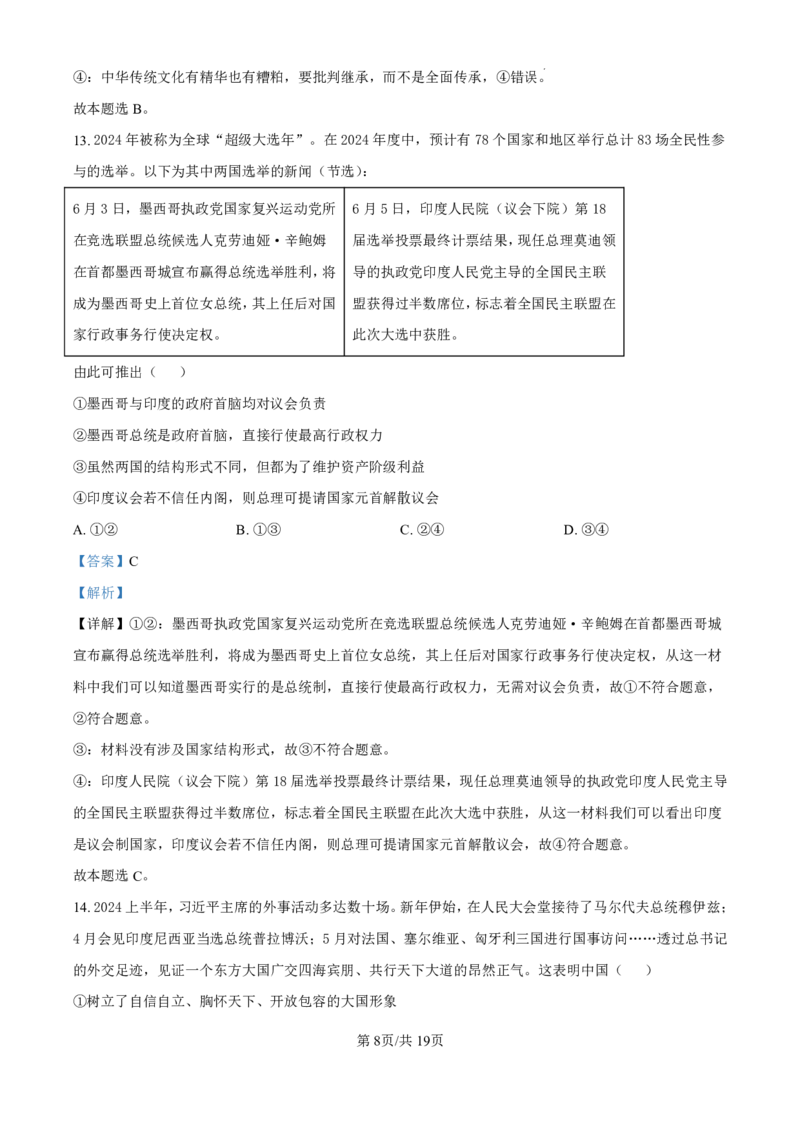 ④：中华传统文化有精华也有糟粕，要批判继承，而不是全面传承，④错误。

故本题选 B。

13. 2024 年被称为全球“超级大选年”。在 2024 年度中，预计有 78 个国家和地区举行总计 83 场全民性参与的选举。以下为其中两国选举的新闻（节选）：

| 6 月 3 日，墨西哥执政党国家复兴运动党所在竞选联盟总统候选人克劳迪娅·辛鲍姆在首都墨西哥城宣布赢得总统选举胜利，将成为墨西哥史上首位女总统，其上任后对国家行政事务行使决定权。 | 6 月 5 日，印度人民院（议会下院）第 18 届选举投票最终计票结果，现任总理莫迪领导的执政党印度人民党主导的全国民主联盟获得过半数席位，标志着全国民主联盟在此次大选中获胜。 |
|---|---|

由此可推出（　　）

①墨西哥与印度的政府首脑均对议会负责

②墨西哥总统是政府首脑，直接行使最高行政权力

③虽然两国的结构形式不同，但都为了维护资产阶级利益

④印度议会若不信任内阁，则总理可提请国家元首解散议会

A. ①②　　B. ①③　　C. ②④　　D. ③④

【答案】C

【解析】

【详解】①②：墨西哥执政党国家复兴运动党所在竞选联盟总统候选人克劳迪娅·辛鲍姆在首都墨西哥城宣布赢得总统选举胜利，将成为墨西哥史上首位女总统，其上任后对国家行政事务行使决定权，从这一材料中我们可以知道墨西哥实行的是总统制，直接行使最高行政权力，无需对议会负责，故①不符合题意，②符合题意。

③：材料没有涉及国家结构形式，故③不符合题意。

④：印度人民院（议会下院）第 18 届选举投票最终计票结果，现任总理莫迪领导的执政党印度人民党主导的全国民主联盟获得过半数席位，标志着全国民主联盟在此次大选中获胜，从这一材料我们可以看出印度是议会制国家，印度议会若不信任内阁，则总理可提请国家元首解散议会，故④符合题意。

故本题选 C。

14. 2024 上半年，习近平主席的外事活动多达数十场。新年伊始，在人民大会堂接待了马尔代夫总统穆伊兹；4 月会见印度尼西亚当选总统普拉博沃；5 月对法国、塞尔维亚、匈牙利三国进行国事访问……透过总书记的外交足迹，见证一个东方大国广交四海宾朋、共行天下大道的昂然正气。这表明中国（　　）

①树立了自信自立、胸怀天下、开放包容的大国形象

第 8页/共 19页